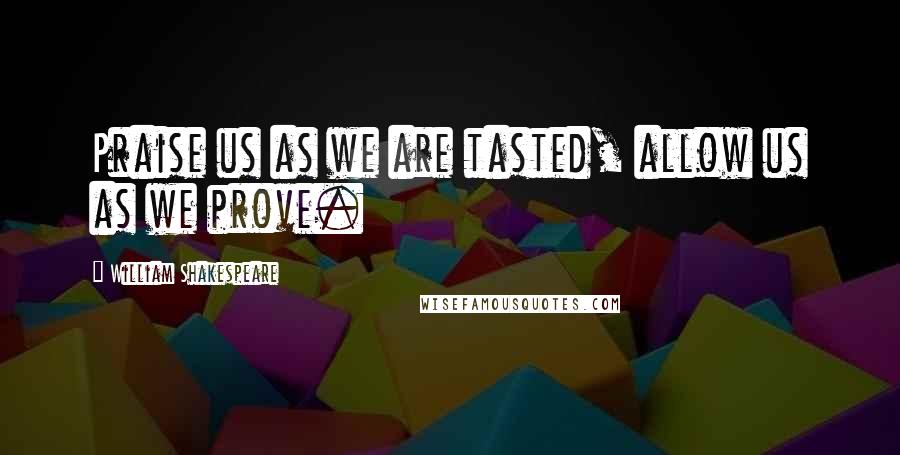 Praise us as we are tasted, allow us as we prove.

William Shakespeare

WISEFAMOUSQUOTES.COM